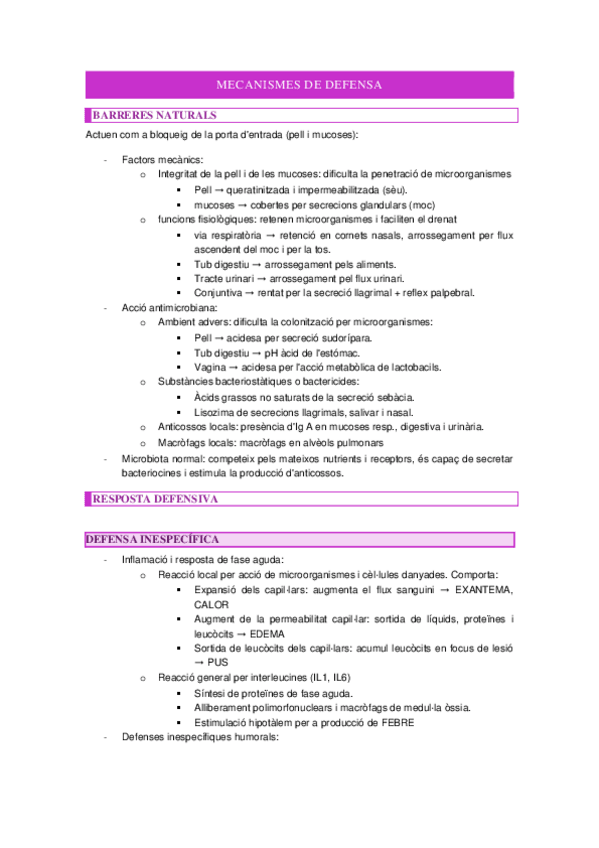 MECANISMES DE DEFENSA

BARRERES NATURALS

Actuen com a bloqueig de la porta d'entrada (pell i mucoses):

- Factors mecànics:
 o Integritat de la pell i de les mucoses: dificulta la penetració de microorganismes
  ▪ Pell → queratinitzada i impermeabilitzada (sèu).
  ▪ mucoses → cobertes per secrecions glandulars (moc)
 o funcions fisiològiques: retenen microorganismes i faciliten el drenat
  ▪ via respiratòria → retenció en cornets nasals, arrossegament per flux ascendent del moc i per la tos.
  ▪ Tub digestiu → arrossegament pels aliments.
  ▪ Tracte urinari → arrossegament pel flux urinari.
  ▪ Conjuntiva → rentat per la secreció llagrimal + reflex palpebral.
- Acció antimicrobiana:
 o Ambient advers: dificulta la colonització per microorganismes:
  ▪ Pell → acidesa per secreció sudorípara.
  ▪ Tub digestiu → pH àcid de l'estómac.
  ▪ Vagina → acidesa per l'acció metabòlica de lactobacils.
 o Substàncies bacteriostàtiques o bactericides:
  ▪ Àcids grassos no saturats de la secreció sebàcia.
  ▪ Lisozima de secrecions llagrimals, salivar i nasal.
 o Anticossos locals: presència d'Ig A en mucoses resp., digestiva i urinària.
 o Macròfags locals: macròfags en alvèols pulmonars
- Microbiota normal: competeix pels mateixos nutrients i receptors, és capaç de secretar bacteriocines i estimula la producció d'anticossos.

RESPOSTA DEFENSIVA

DEFENSA INESPECÍFICA

- Inflamació i resposta de fase aguda:
 o Reacció local per acció de microorganismes i cèl·lules danyades. Comporta:
  ▪ Expansió dels capil·lars: augmenta el flux sanguini → EXANTEMA, CALOR
  ▪ Augment de la permeabilitat capil·lar: sortida de líquids, proteïnes i leucòcits → EDEMA
  ▪ Sortida de leucòcits dels capil·lars: acumul leucòcits en focus de lesió → PUS
 o Reacció general per interleucines (IL1, IL6)
  ▪ Síntesi de proteïnes de fase aguda.
  ▪ Alliberament polimorfonuclears i macròfags de medul·la òssia.
  ▪ Estimulació hipotàlem per a producció de FEBRE
- Defenses inespecífiques humorals: